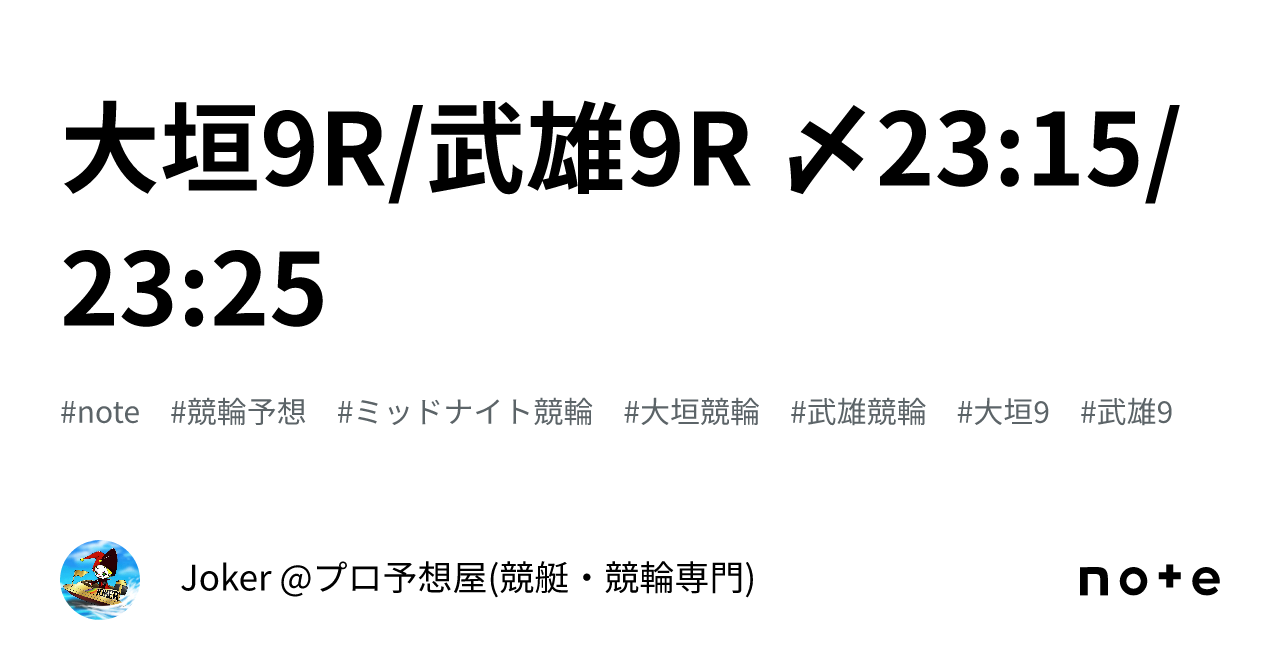 大垣9R/武雄9R 〆23:15/23:25

#note #競輪予想 #ミッドナイト競輪 #大垣競輪 #武雄競輪 #大垣9 #武雄9

Joker @プロ予想屋(競艇・競輪専門)

note